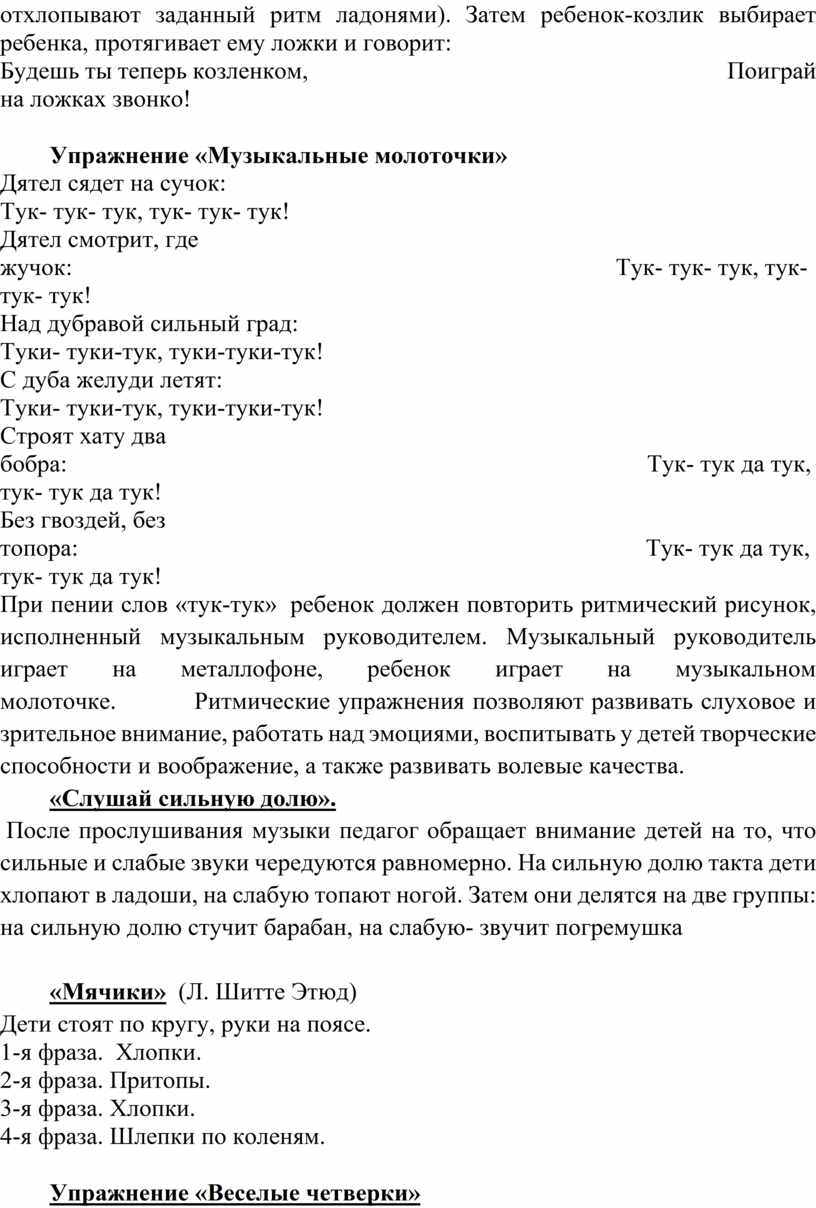 отхлопывают заданный ритм ладонями). Затем ребенок-козлик выбирает ребенка, протягивает ему ложки и говорит:
Будешь ты теперь козленком, Поиграй на ложках звонко!

Упражнение «Музыкальные молоточки»
Дятел сядет на сучок:
Тук- тук- тук, тук- тук- тук!
Дятел смотрит, где жучок: Тук- тук- тук, тук- тук- тук!
Над дубравой сильный град:
Туки- туки-тук, туки-туки-тук!
С дуба желуди летят:
Туки- туки-тук, туки-туки-тук!
Строят хату два бобра: Тук- тук да тук, тук- тук да тук!
Без гвоздей, без топора: Тук- тук да тук, тук- тук да тук!
При пении слов «тук-тук» ребенок должен повторить ритмический рисунок, исполненный музыкальным руководителем. Музыкальный руководитель играет на металлофоне, ребенок играет на музыкальном молоточке. Ритмические упражнения позволяют развивать слуховое и зрительное внимание, работать над эмоциями, воспитывать у детей творческие способности и воображение, а также развивать волевые качества.
«Слушай сильную долю».
После прослушивания музыки педагог обращает внимание детей на то, что сильные и слабые звуки чередуются равномерно. На сильную долю такта дети хлопают в ладоши, на слабую топают ногой. Затем они делятся на две группы: на сильную долю стучит барабан, на слабую- звучит погремушка

«Мячики» (Л. Шитте Этюд)
Дети стоят по кругу, руки на поясе.
1-я фраза. Хлопки.
2-я фраза. Притопы.
3-я фраза. Хлопки.
4-я фраза. Шлепки по коленям.

Упражнение «Веселые четверки»